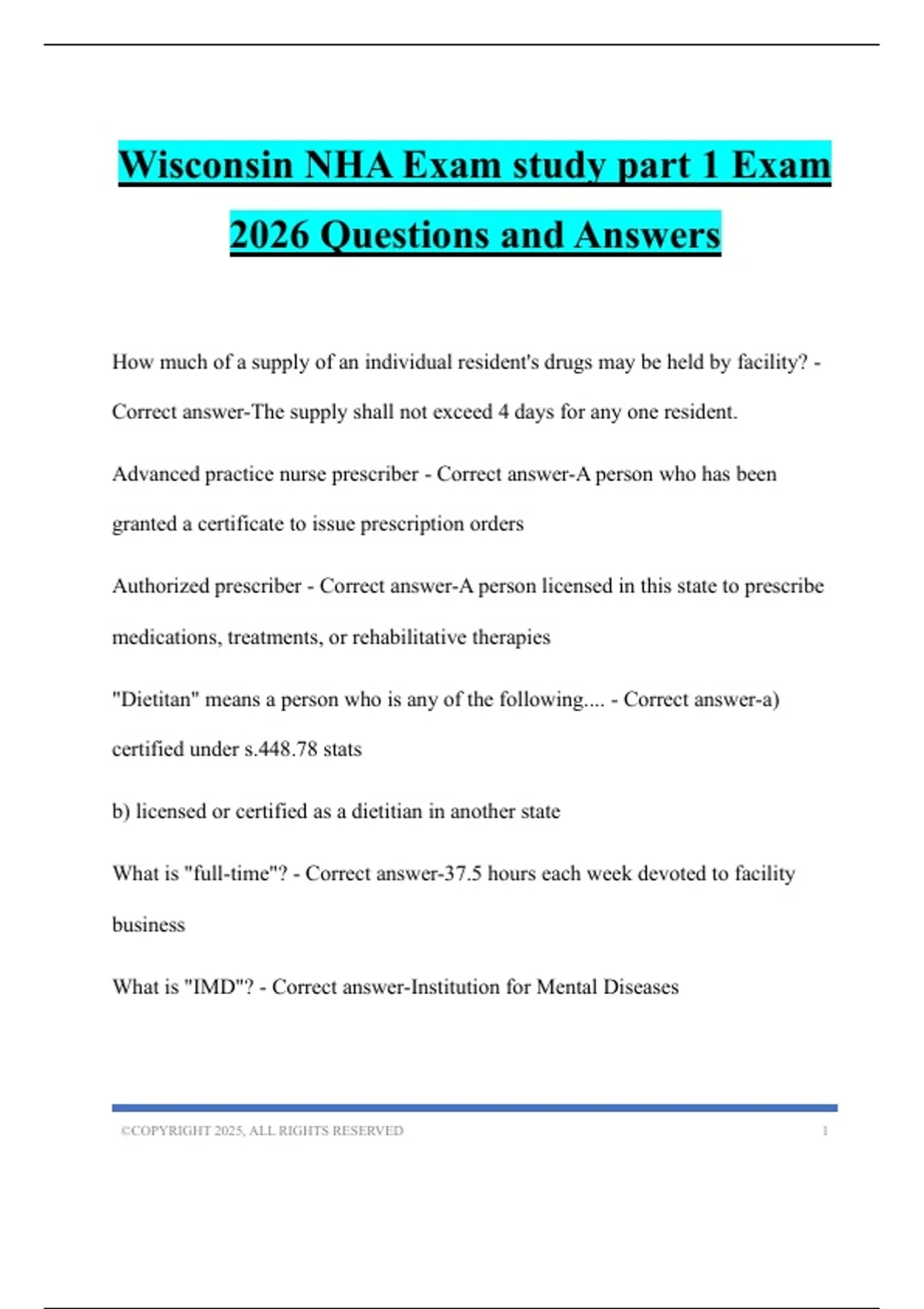 Wisconsin NHA Exam study part 1 Exam 2026 Questions and Answers

How much of a supply of an individual resident's drugs may be held by facility? - Correct answer-The supply shall not exceed 4 days for any one resident.

Advanced practice nurse prescriber - Correct answer-A person who has been granted a certificate to issue prescription orders

Authorized prescriber - Correct answer-A person licensed in this state to prescribe medications, treatments, or rehabilitative therapies

"Dietitan" means a person who is any of the following.... - Correct answer-a) certified under s.448.78 stats

b) licensed or certified as a dietitian in another state

What is "full-time"? - Correct answer-37.5 hours each week devoted to facility business

What is "IMD"? - Correct answer-Institution for Mental Diseases

©COPYRIGHT 2025, ALL RIGHTS RESERVED 1